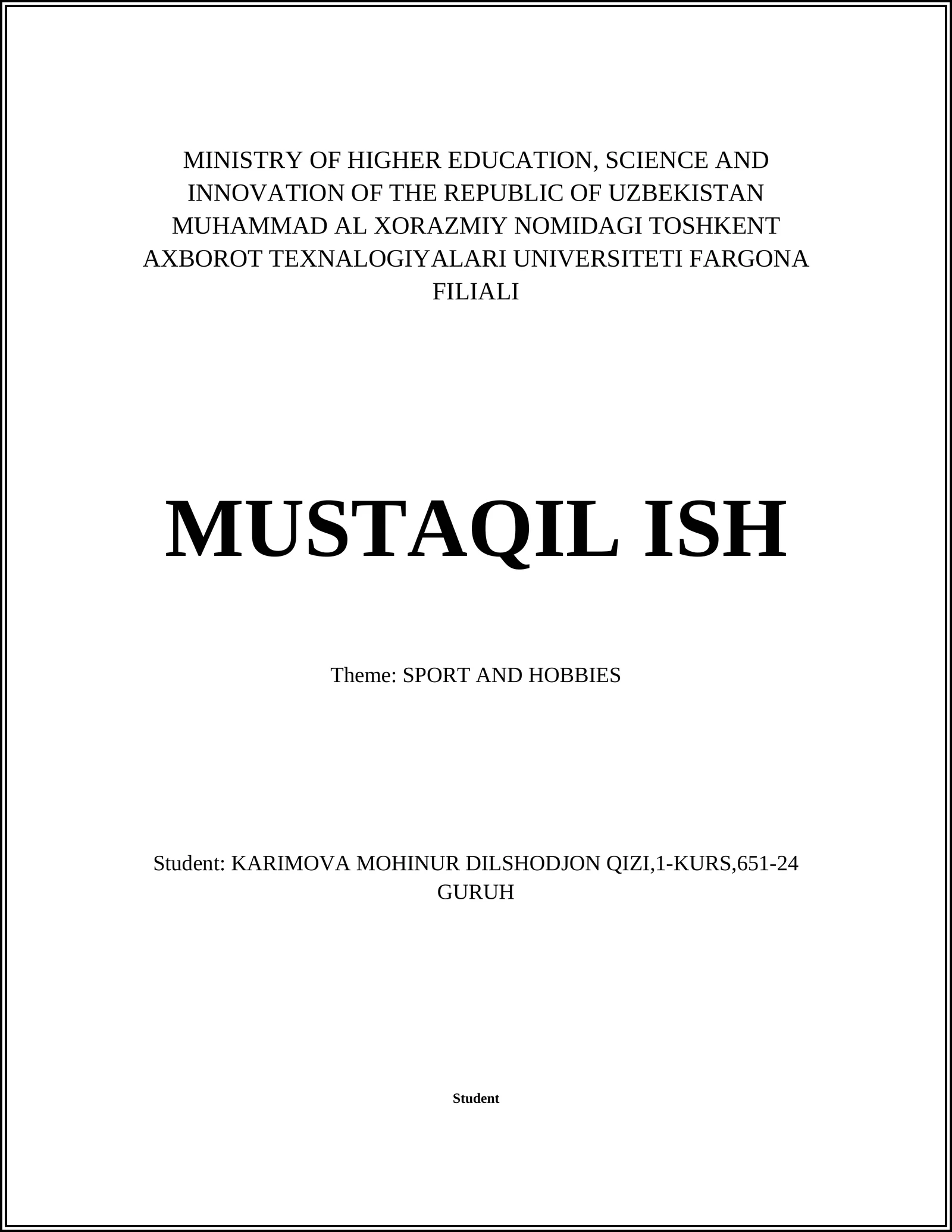 MINISTRY OF HIGHER EDUCATION, SCIENCE AND INNOVATION OF THE REPUBLIC OF UZBEKISTAN MUHAMMAD AL XORAZMIY NOMIDAGI TOSHKENT AXBOROT TEXNALOGIYALARI UNIVERSITETI FARGONA FILIALI

MUSTAQIL ISH

Theme: SPORT AND HOBBIES

Student: KARIMOVA MOHINUR DILSHODJON QIZI,1-KURS,651-24 GURUH

Student